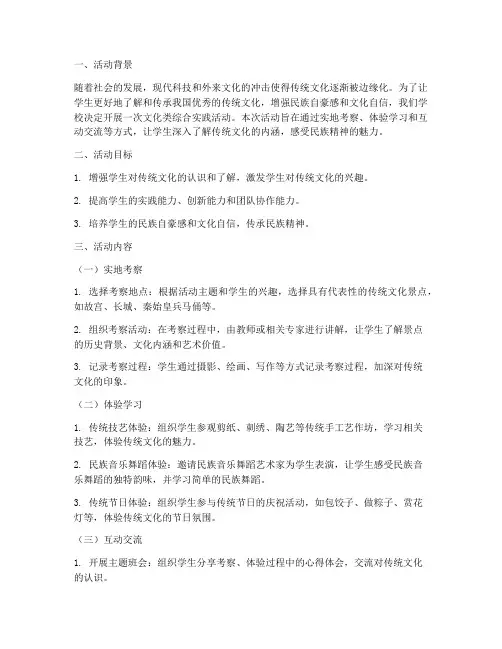 一、活动背景

随着社会的发展，现代科技和外来文化的冲击使得传统文化逐渐被边缘化。为了让学生更好地了解和传承我国优秀的传统文化，增强民族自豪感和文化自信，我们学校决定开展一次文化类综合实践活动。本次活动旨在通过实地考察、体验学习和互动交流等方式，让学生深入了解传统文化的内涵，感受民族精神的魅力。

二、活动目标

1. 增强学生对传统文化的认识和了解，激发学生对传统文化的兴趣。

2. 提高学生的实践能力、创新能力和团队协作能力。

3. 培养学生的民族自豪感和文化自信，传承民族精神。

三、活动内容

（一）实地考察

1. 选择考察地点：根据活动主题和学生的兴趣，选择具有代表性的传统文化景点，如故宫、长城、秦始皇兵马俑等。

2. 组织考察活动：在考察过程中，由教师或相关专家进行讲解，让学生了解景点的历史背景、文化内涵和艺术价值。

3. 记录考察过程：学生通过摄影、绘画、写作等方式记录考察过程，加深对传统文化的印象。

（二）体验学习

1. 传统技艺体验：组织学生参观剪纸、刺绣、陶艺等传统手工艺作坊，学习相关技艺，体验传统文化的魅力。

2. 民族音乐舞蹈体验：邀请民族音乐舞蹈艺术家为学生表演，让学生感受民族音乐舞蹈的独特韵味，并学习简单的民族舞蹈。

3. 传统节日体验：组织学生参与传统节日的庆祝活动，如包饺子、做粽子、赏花灯等，体验传统文化的节日氛围。

（三）互动交流

1. 开展主题班会：组织学生分享考察、体验过程中的心得体会，交流对传统文化的认识。